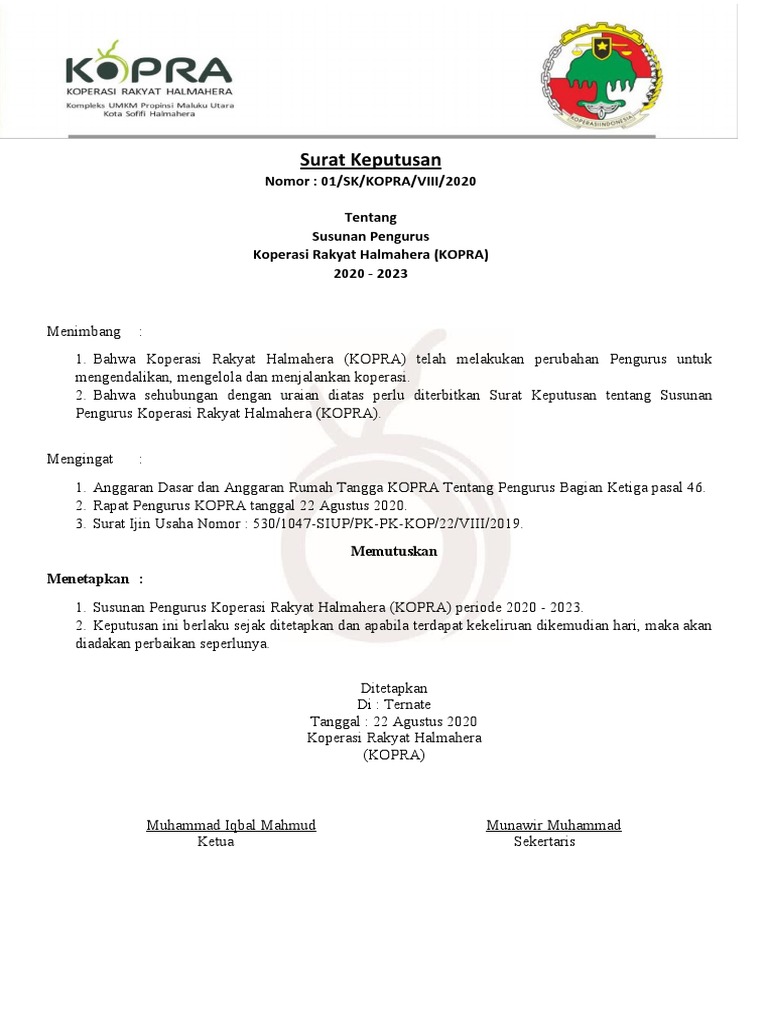 KOPRA
KOPERASI RAKYAT HALMAHERA
Kompleks UMKM Propinsi Maluku Utara
Kota Sofifi Halmahera

KOPERASI INDONESIA

Surat Keputusan
Nomor : 01/SK/KOPRA/VIII/2020

Tentang
Susunan Pengurus
Koperasi Rakyat Halmahera (KOPRA)
2020 - 2023

Menimbang :

1. Bahwa Koperasi Rakyat Halmahera (KOPRA) telah melakukan perubahan Pengurus untuk mengendalikan, mengelola dan menjalankan koperasi.
2. Bahwa sehubungan dengan uraian diatas perlu diterbitkan Surat Keputusan tentang Susunan Pengurus Koperasi Rakyat Halmahera (KOPRA).

Mengingat :

1. Anggaran Dasar dan Anggaran Rumah Tangga KOPRA Tentang Pengurus Bagian Ketiga pasal 46.
2. Rapat Pengurus KOPRA tanggal 22 Agustus 2020.
3. Surat Ijin Usaha Nomor : 530/1047-SIUP/PK-PK-KOP/22/VIII/2019.

Memutuskan

Menetapkan :

1. Susunan Pengurus Koperasi Rakyat Halmahera (KOPRA) periode 2020 - 2023.
2. Keputusan ini berlaku sejak ditetapkan dan apabila terdapat kekeliruan dikemudian hari, maka akan diadakan perbaikan seperlunya.

Ditetapkan
Di : Ternate
Tanggal : 22 Agustus 2020
Koperasi Rakyat Halmahera
(KOPRA)

Muhammad Iqbal Mahmud
Ketua

Munawir Muhammad
Sekertaris